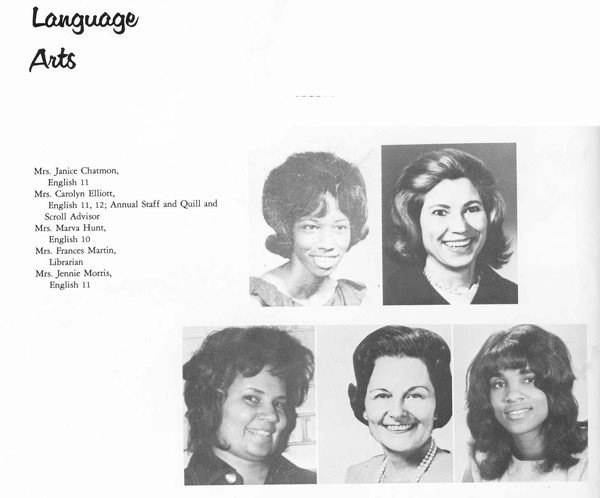 Language Arts

Mrs. Janice Chatmon, English 11
Mrs. Carolyn Elliott, English 11, 12; Annual Staff and Quill and Scroll Advisor
Mrs. Marva Hunt, English 10
Mrs. Frances Martin, Librarian
Mrs. Jennie Morris, English 11